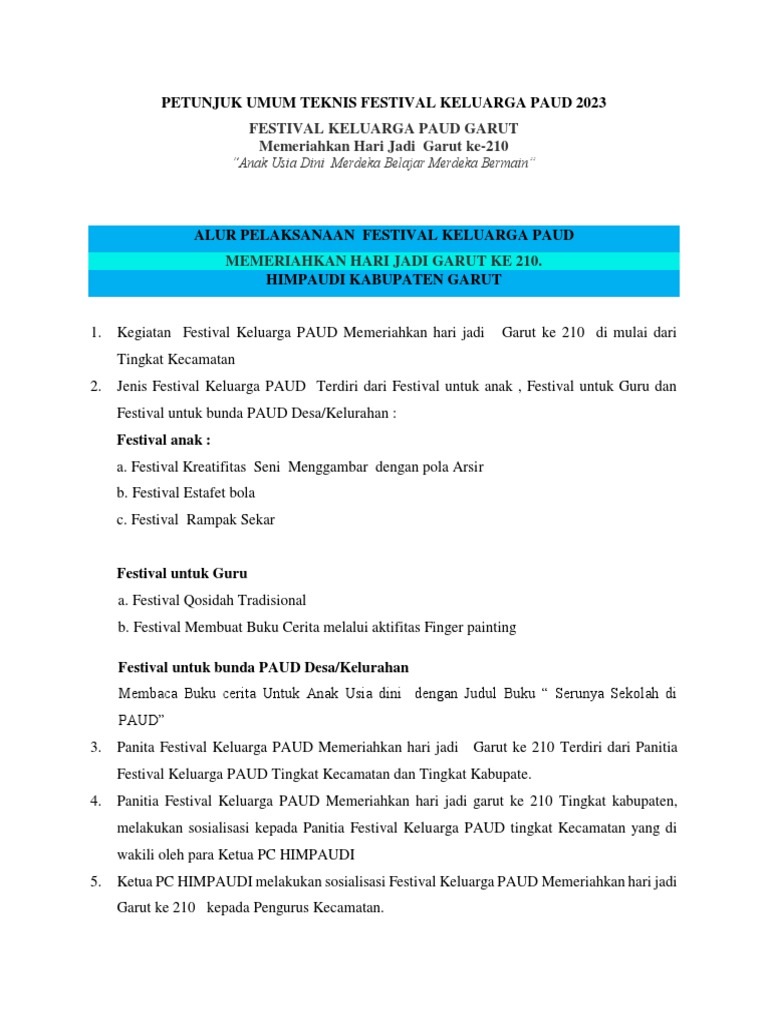 PETUNJUK UMUM TEKNIS FESTIVAL KELUARGA PAUD 2023

FESTIVAL KELUARGA PAUD GARUT
Memeriahkan Hari Jadi Garut ke-210
"Anak Usia Dini Merdeka Belajar Merdeka Bermain"

ALUR PELAKSANAAN FESTIVAL KELUARGA PAUD
MEMERIAHKAN HARI JADI GARUT KE 210.
HIMPAUDI KABUPATEN GARUT

1. Kegiatan Festival Keluarga PAUD Memeriahkan hari jadi Garut ke 210 di mulai dari Tingkat Kecamatan
2. Jenis Festival Keluarga PAUD Terdiri dari Festival untuk anak , Festival untuk Guru dan Festival untuk bunda PAUD Desa/Kelurahan :
Festival anak :
a. Festival Kreatifitas Seni Menggambar dengan pola Arsir
b. Festival Estafet bola
c. Festival Rampak Sekar

Festival untuk Guru
a. Festival Qosidah Tradisional
b. Festival Membuat Buku Cerita melalui aktifitas Finger painting

Festival untuk bunda PAUD Desa/Kelurahan
Membaca Buku cerita Untuk Anak Usia dini dengan Judul Buku " Serunya Sekolah di PAUD"
3. Panita Festival Keluarga PAUD Memeriahkan hari jadi Garut ke 210 Terdiri dari Panitia Festival Keluarga PAUD Tingkat Kecamatan dan Tingkat Kabupate.
4. Panitia Festival Keluarga PAUD Memeriahkan hari jadi garut ke 210 Tingkat kabupaten, melakukan sosialisasi kepada Panitia Festival Keluarga PAUD tingkat Kecamatan yang di wakili oleh para Ketua PC HIMPAUDI
5. Ketua PC HIMPAUDI melakukan sosialisasi Festival Keluarga PAUD Memeriahkan hari jadi Garut ke 210 kepada Pengurus Kecamatan.